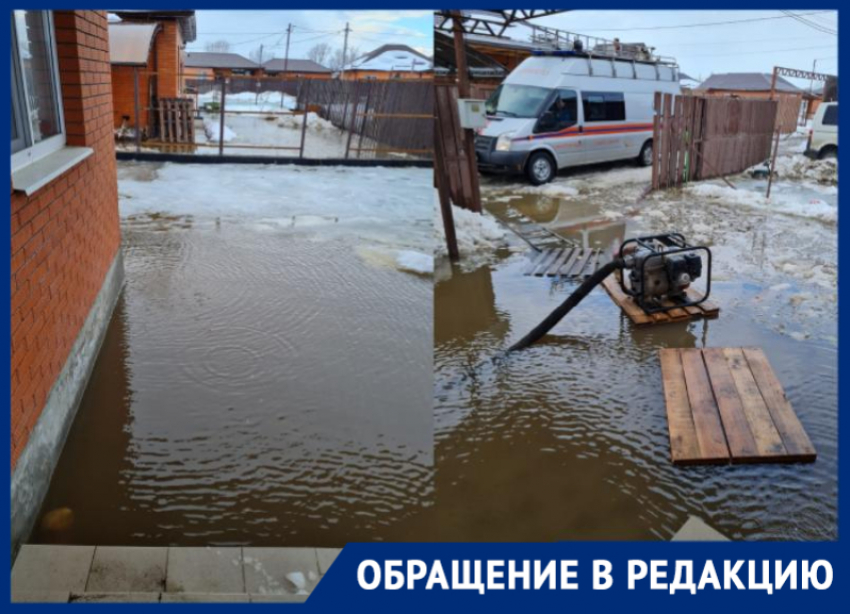 ОБРАЩЕНИЕ В РЕДАКЦИЮ